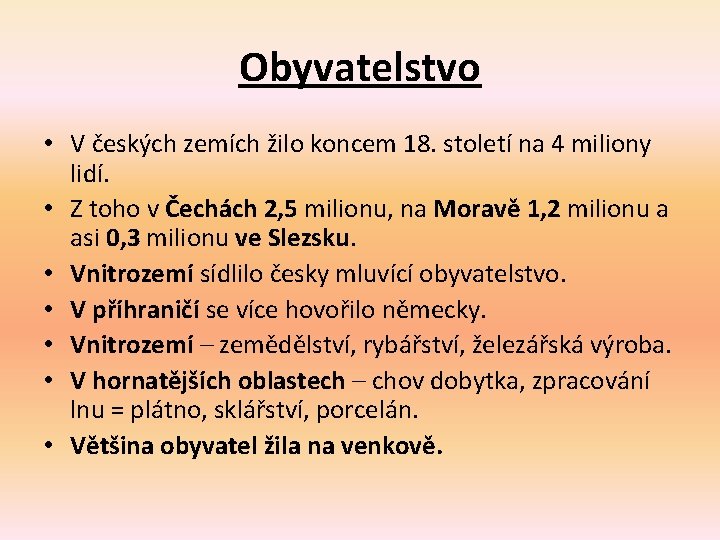 Obyvatelstvo

• V českých zemích žilo koncem 18. století na 4 miliony lidí.
• Z toho v Čechách 2,5 milionu, na Moravě 1,2 milionu a asi 0,3 milionu ve Slezsku.
• Vnitrozemí sídlilo česky mluvící obyvatelstvo.
• V příhraničí se více hovořilo německy.
• Vnitrozemí – zemědělství, rybářství, železářská výroba.
• V hornatějších oblastech – chov dobytka, zpracování lnu = plátno, sklářství, porcelán.
• Většina obyvatel žila na venkově.